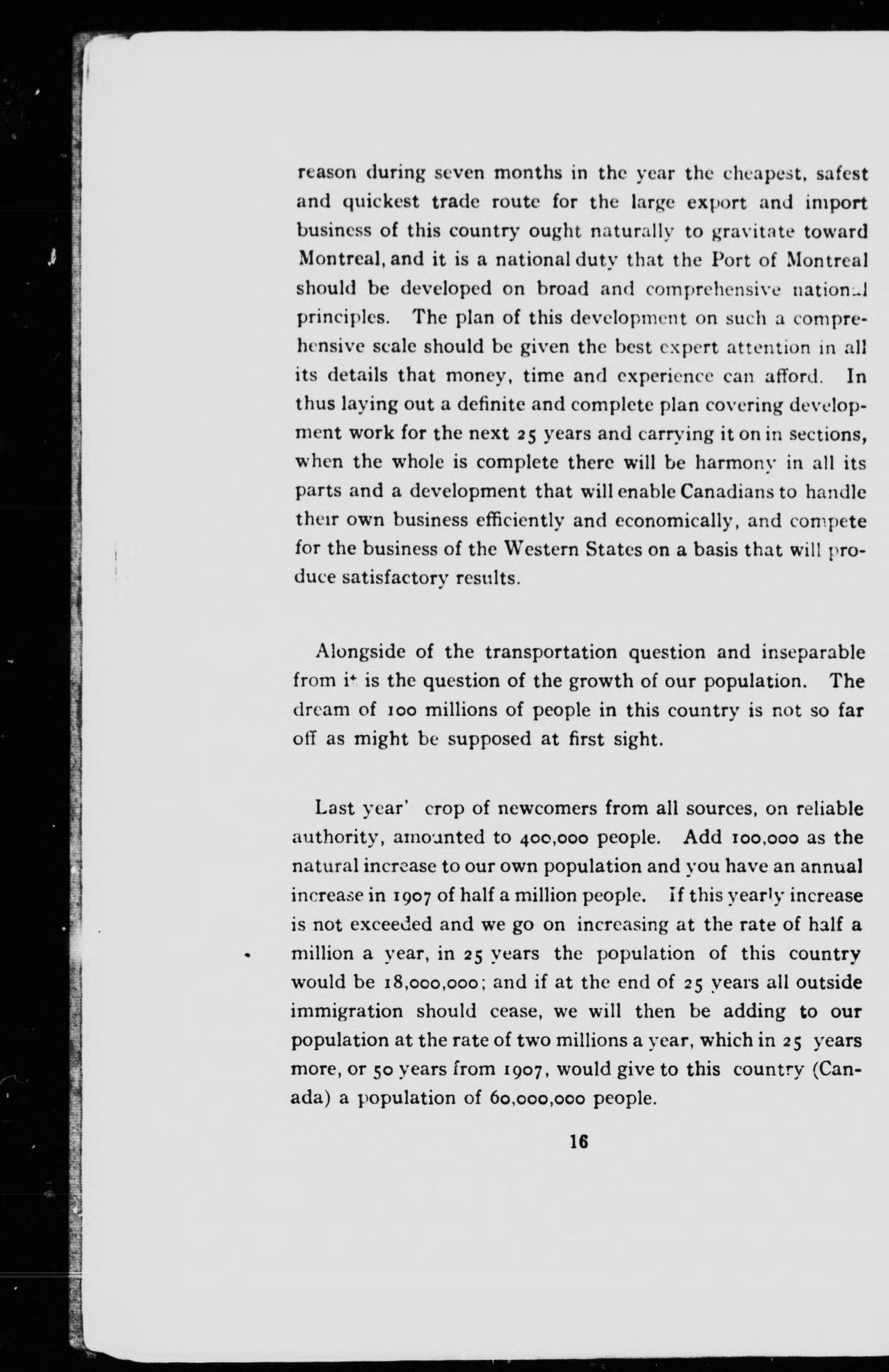 reason during seven months in the year the cheapest, safest and quickest trade route for the large export and import business of this country ought naturally to gravitate toward Montreal, and it is a national duty that the Port of Montreal should be developed on broad and comprehensive national principles. The plan of this development on such a comprehensive scale should be given the best expert attention in all its details that money, time and experience can afford. In thus laying out a definite and complete plan covering development work for the next 25 years and carrying it on in sections, when the whole is complete there will be harmony in all its parts and a development that will enable Canadians to handle their own business efficiently and economically, and compete for the business of the Western States on a basis that will produce satisfactory results.

Alongside of the transportation question and inseparable from it is the question of the growth of our population. The dream of 100 millions of people in this country is not so far off as might be supposed at first sight.

Last year' crop of newcomers from all sources, on reliable authority, amounted to 400,000 people. Add 100,000 as the natural increase to our own population and you have an annual increase in 1907 of half a million people. If this yearly increase is not exceeded and we go on increasing at the rate of half a million a year, in 25 years the population of this country would be 18,000,000; and if at the end of 25 years all outside immigration should cease, we will then be adding to our population at the rate of two millions a year, which in 25 years more, or 50 years from 1907, would give to this country (Canada) a population of 60,000,000 people.

16